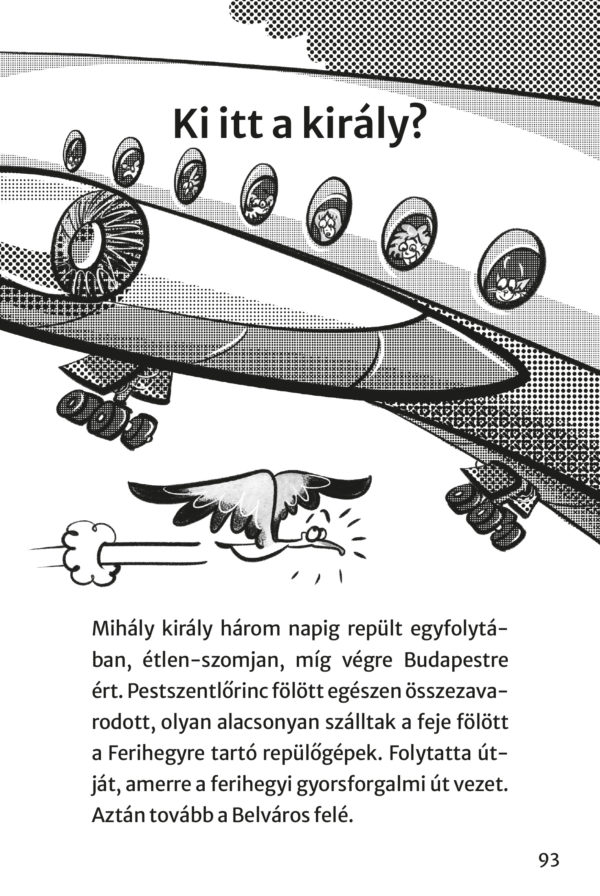 Ki itt a király?

Mihály király három napig repült egyfolytában, étlen-szomjan, míg végre Budapestre ért. Pestszentlőrinc fölött egészen összezavarodott, olyan alacsonyan szálltak a feje fölött a Ferihegyre tartó repülőgépek. Folytatta útját, amerre a ferihegyi gyorsforgalmi út vezet. Aztán tovább a Belváros felé.

93